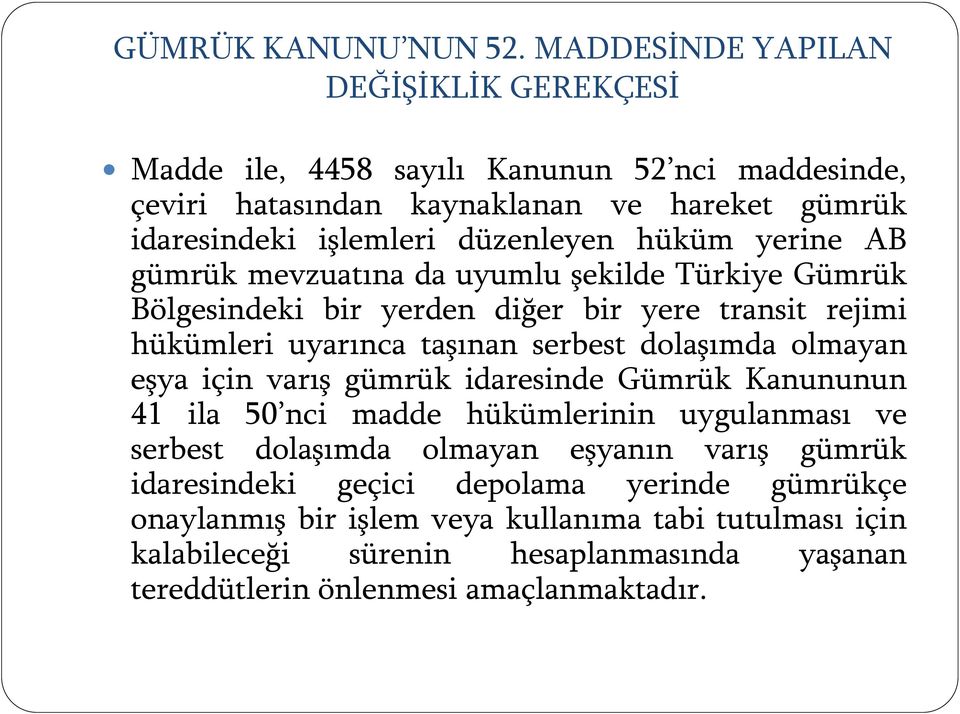 GÜMRÜK KANUNU'NUN 52. MADDESİNDE YAPILAN DEĞİŞİKLİK GEREKÇESİ

Madde ile, 4458 sayılı Kanunun 52'nci maddesinde, çeviri hatasından kaynaklanan ve hareket gümrük idaresindeki işlemleri düzenleyen hüküm yerine AB gümrük mevzuatına da uyumlu şekilde Türkiye Gümrük Bölgesindeki bir yerden diğer bir yere transit rejimi hükümleri uyarınca taşınan serbest dolaşımda olmayan eşya için varış gümrük idaresinde Gümrük Kanununun 41 ila 50'nci madde hükümlerinin uygulanması ve serbest dolaşımda olmayan eşyanın varış gümrük idaresindeki geçici depolama yerinde gümrükçe onaylanmış bir işlem veya kullanıma tabi tutulması için kalabileceği sürenin hesaplanmasında yaşanan tereddütlerin önlenmesi amaçlanmaktadır.